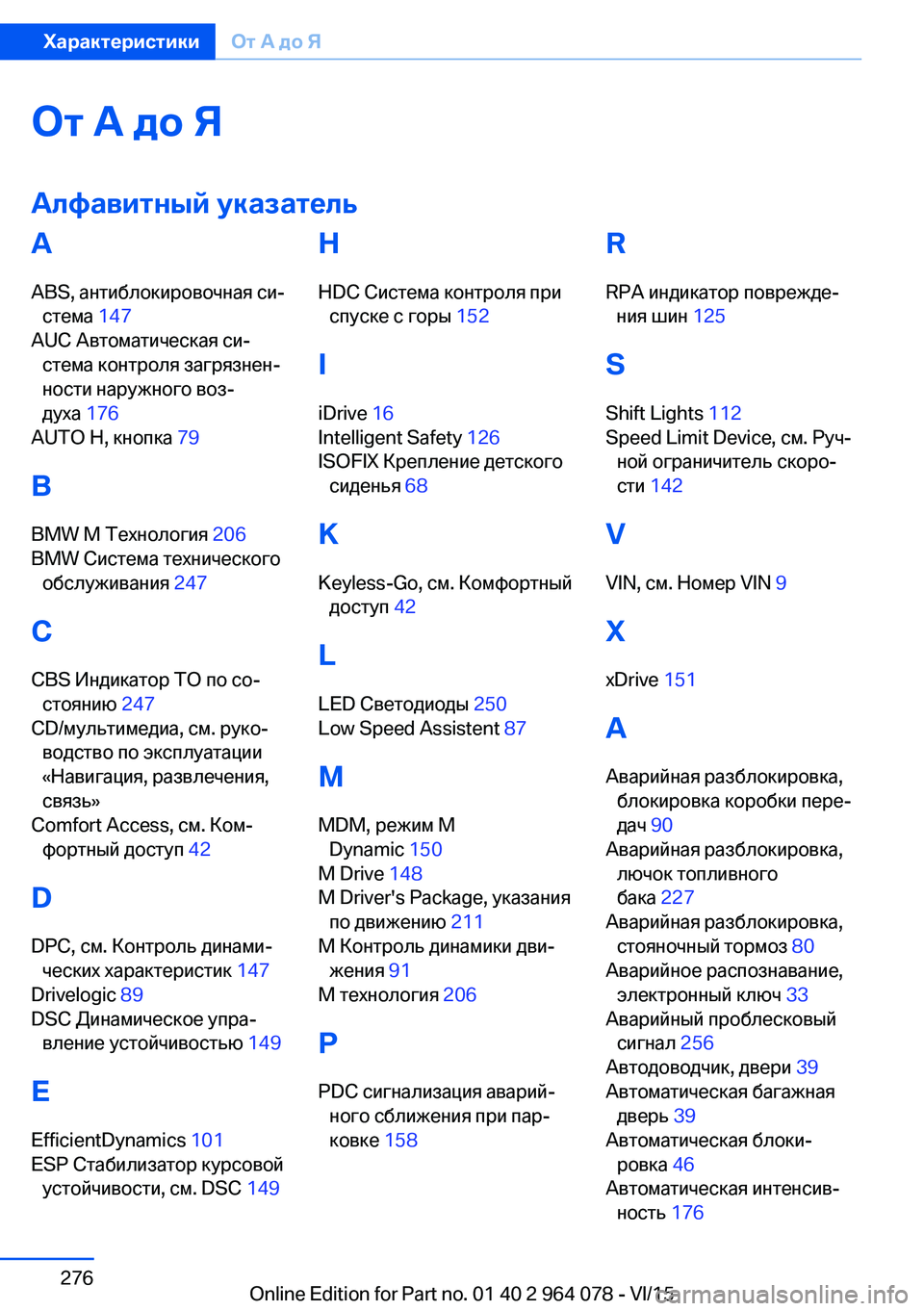 Характеристики От А до Я

От А до Я

Алфавитный указатель

A

ABS, антиблокировочная система 147
AUC Автоматическая система контроля загрязненности наружного воздуха 176
AUTO H, кнопка 79

B

BMW M Технология 206
BMW Система технического обслуживания 247

C

CBS Индикатор ТО по состоянию 247
CD/мультимедиа, см. руководство по эксплуатации «Навигация, развлечения, связь»
Comfort Access, см. Комфортный доступ 42

D

DPC, см. Контроль динамических характеристик 147
Drivelogic 89
DSC Динамическое управление устойчивостью 149

E

EfficientDynamics 101
ESP Стабилизатор курсовой устойчивости, см. DSC 149

H

HDC Система контроля при спуске с горы 152

I

iDrive 16
Intelligent Safety 126
ISOFIX Крепление детского сиденья 68

K

Keyless-Go, см. Комфортный доступ 42

L

LED Светодиоды 250
Low Speed Assistent 87

M

MDM, режим M Dynamic 150
M Drive 148
M Driver's Package, указания по движению 211
M Контроль динамики движения 91
M технология 206

P

PDC сигнализация аварийного сближения при парковке 158

R

RPA индикатор повреждения шин 125

S

Shift Lights 112
Speed Limit Device, см. Ручной ограничитель скорости 142

V

VIN, см. Номер VIN 9

X

xDrive 151

А

Аварийная разблокировка, блокировка коробки передач 90
Аварийная разблокировка, лючок топливного бака 227
Аварийная разблокировка, стояночный тормоз 80
Аварийное распознавание, электронный ключ 33
Аварийный проблесковый сигнал 256
Автодоводчик, двери 39
Автоматическая багажная дверь 39
Автоматическая блокировка 46
Автоматическая интенсивность 176

276

Online Edition for Part no. 01 40 2 964 078 - VI/15

carmanualsonline.info